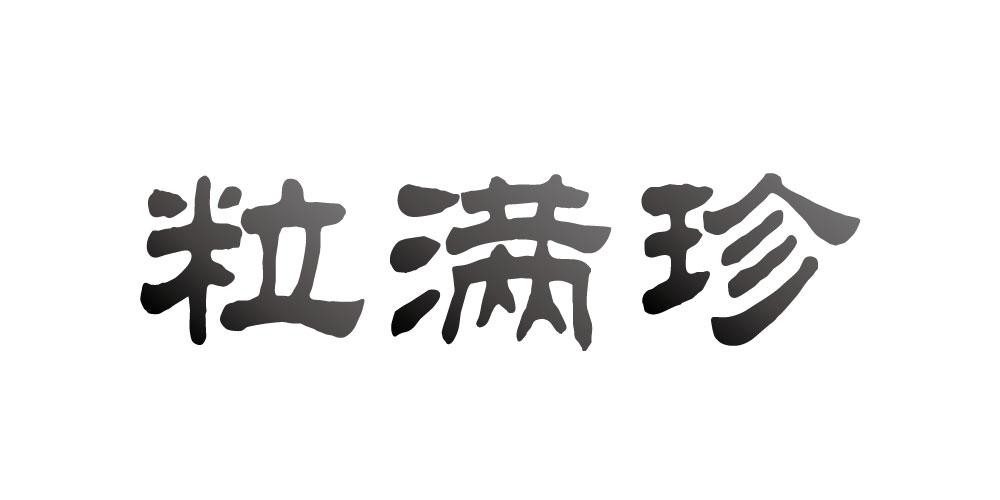 粒满珍